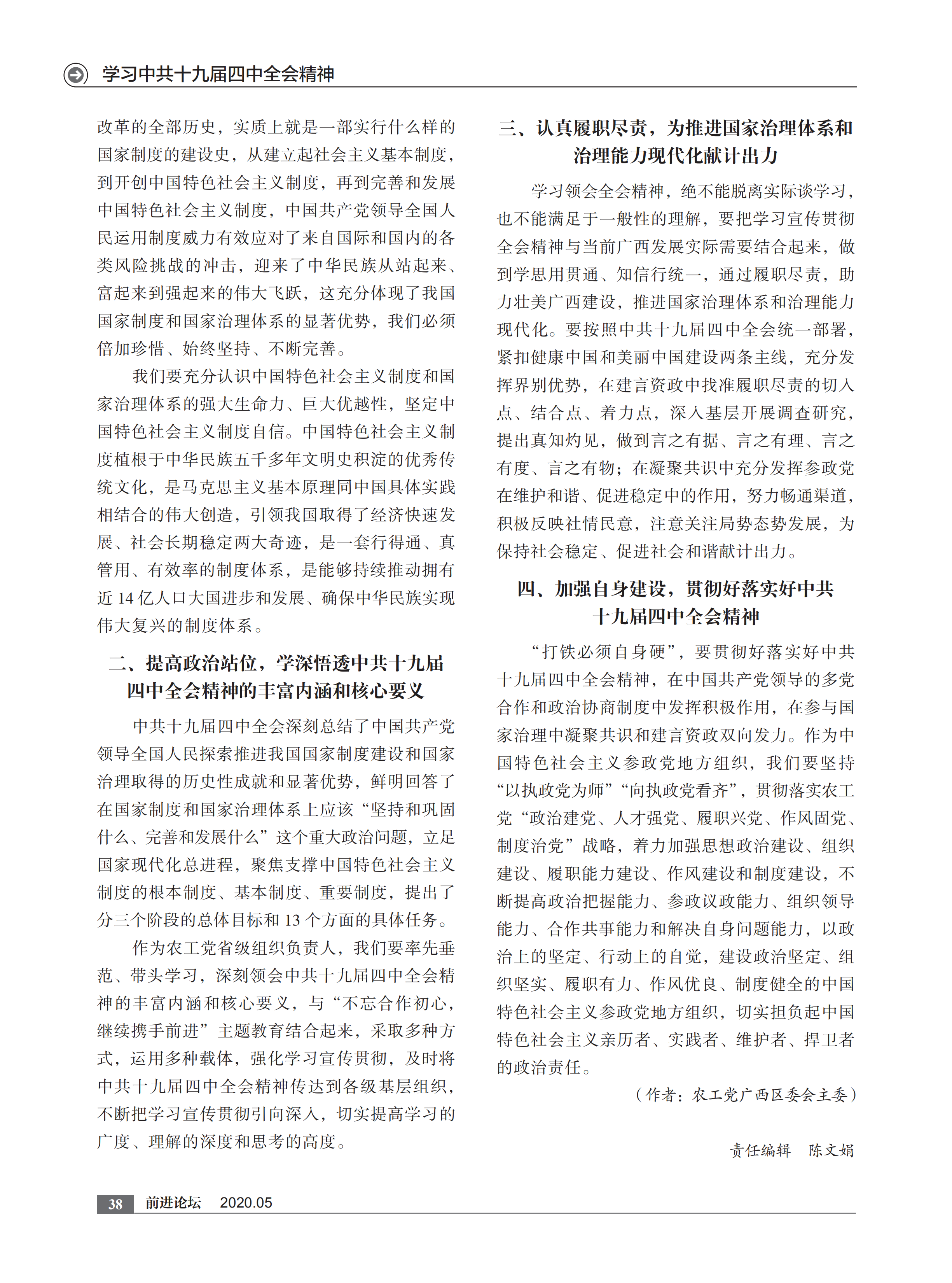 学习中共十九届四中全会精神

改革的全部历史，实质上就是一部实行什么样的国家制度的建设史，从建立起社会主义基本制度，到开创中国特色社会主义制度，再到完善和发展中国特色社会主义制度，中国共产党领导全国人民运用制度威力有效应对了来自国际和国内的各类风险挑战的冲击，迎来了中华民族从站起来、富起来到强起来的伟大飞跃，这充分体现了我国国家制度和国家治理体系的显著优势，我们必须倍加珍惜、始终坚持、不断完善。

我们要充分认识中国特色社会主义制度和国家治理体系的强大生命力、巨大优越性，坚定中国特色社会主义制度自信。中国特色社会主义制度植根于中华民族五千多年文明史积淀的优秀传统文化，是马克思主义基本原理同中国具体实践相结合的伟大创造，引领我国取得了经济快速发展、社会长期稳定两大奇迹，是一套行得通、真管用、有效率的制度体系，是能够持续推动拥有近 14 亿人口大国进步和发展、确保中华民族实现伟大复兴的制度体系。

二、提高政治站位，学深悟透中共十九届四中全会精神的丰富内涵和核心要义

中共十九届四中全会深刻总结了中国共产党领导全国人民探索推进我国国家制度建设和国家治理取得的历史性成就和显著优势，鲜明回答了在国家制度和国家治理体系上应该“坚持和巩固什么、完善和发展什么”这个重大政治问题，立足国家现代化总进程，聚焦支撑中国特色社会主义制度的根本制度、基本制度、重要制度，提出了分三个阶段的总体目标和 13 个方面的具体任务。

作为农工党省级组织负责人，我们要率先垂范、带头学习，深刻领会中共十九届四中全会精神的丰富内涵和核心要义，与“不忘合作初心，继续携手前进”主题教育结合起来，采取多种方式，运用多种载体，强化学习宣传贯彻，及时将中共十九届四中全会精神传达到各级基层组织，不断把学习宣传贯彻引向深入，切实提高学习的广度、理解的深度和思考的高度。

三、认真履职尽责，为推进国家治理体系和治理能力现代化献计出力

学习领会全会精神，绝不能脱离实际谈学习，也不能满足于一般性的理解，要把学习宣传贯彻全会精神与当前广西发展实际需要结合起来，做到学思用贯通、知信行统一，通过履职尽责，助力壮美广西建设，推进国家治理体系和治理能力现代化。要按照中共十九届四中全会统一部署，紧扣健康中国和美丽中国建设两条主线，充分发挥界别优势，在建言资政中找准履职尽责的切入点、结合点、着力点，深入基层开展调查研究，提出真知灼见，做到言之有据、言之有理、言之有度、言之有物；在凝聚共识中充分发挥参政党在维护和谐、促进稳定中的作用，努力畅通渠道，积极反映社情民意，注意关注局势态势发展，为保持社会稳定、促进社会和谐献计出力。

四、加强自身建设，贯彻好落实好中共十九届四中全会精神

“打铁必须自身硬”，要贯彻好落实好中共十九届四中全会精神，在中国共产党领导的多党合作和政治协商制度中发挥积极作用，在参与国家治理中凝聚共识和建言资政双向发力。作为中国特色社会主义参政党地方组织，我们要坚持“以执政党为师”“向执政党看齐”，贯彻落实农工党“政治建党、人才强党、履职兴党、作风固党、制度治党”战略，着力加强思想政治建设、组织建设、履职能力建设、作风建设和制度建设，不断提高政治把握能力、参政议政能力、组织领导能力、合作共事能力和解决自身问题能力，以政治上的坚定、行动上的自觉，建设政治坚定、组织坚实、履职有力、作风优良、制度健全的中国特色社会主义参政党地方组织，切实担负起中国特色社会主义亲历者、实践者、维护者、捍卫者的政治责任。

（作者：农工党广西区委会主委）

责任编辑　陈文娟

38　前进论坛　2020.05